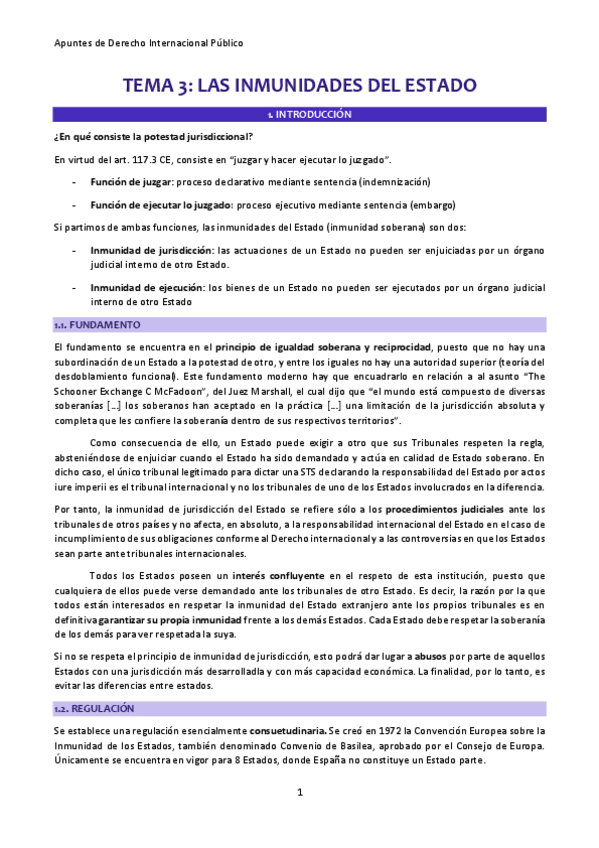 Apuntes de Derecho Internacional Público

TEMA 3: LAS INMUNIDADES DEL ESTADO

1. INTRODUCCIÓN

¿En qué consiste la potestad jurisdiccional?

En virtud del art. 117.3 CE, consiste en "juzgar y hacer ejecutar lo juzgado".

- Función de juzgar: proceso declarativo mediante sentencia (indemnización)
- Función de ejecutar lo juzgado: proceso ejecutivo mediante sentencia (embargo)

Si partimos de ambas funciones, las inmunidades del Estado (inmunidad soberana) son dos:

- Inmunidad de jurisdicción: las actuaciones de un Estado no pueden ser enjuiciadas por un órgano judicial interno de otro Estado.
- Inmunidad de ejecución: los bienes de un Estado no pueden ser ejecutados por un órgano judicial interno de otro Estado

1.1. FUNDAMENTO

El fundamento se encuentra en el principio de igualdad soberana y reciprocidad, puesto que no hay una subordinación de un Estado a la potestad de otro, y entre los iguales no hay una autoridad superior (teoría del desdoblamiento funcional). Este fundamento moderno hay que encuadrarlo en relación a al asunto "The Schooner Exchange C McFadoon", del Juez Marshall, el cual dijo que "el mundo está compuesto de diversas soberanías […] los soberanos han aceptado en la práctica […] una limitación de la jurisdicción absoluta y completa que les confiere la soberanía dentro de sus respectivos territorios".

Como consecuencia de ello, un Estado puede exigir a otro que sus Tribunales respeten la regla, absteniéndose de enjuiciar cuando el Estado ha sido demandado y actúa en calidad de Estado soberano. En dicho caso, el único tribunal legitimado para dictar una STS declarando la responsabilidad del Estado por actos iure imperii es el tribunal internacional y no los tribunales de uno de los Estados involucrados en la diferencia.

Por tanto, la inmunidad de jurisdicción del Estado se refiere sólo a los procedimientos judiciales ante los tribunales de otros países y no afecta, en absoluto, a la responsabilidad internacional del Estado en el caso de incumplimiento de sus obligaciones conforme al Derecho internacional y a las controversias en que los Estados sean parte ante tribunales internacionales.

Todos los Estados poseen un interés confluyente en el respeto de esta institución, puesto que cualquiera de ellos puede verse demandado ante los tribunales de otro Estado. Es decir, la razón por la que todos están interesados en respetar la inmunidad del Estado extranjero ante los propios tribunales es en definitiva garantizar su propia inmunidad frente a los demás Estados. Cada Estado debe respetar la soberanía de los demás para ver respetada la suya.

Si no se respeta el principio de inmunidad de jurisdicción, esto podrá dar lugar a abusos por parte de aquellos Estados con una jurisdicción más desarrolladla y con más capacidad económica. La finalidad, por lo tanto, es evitar las diferencias entre estados.

1.2. REGULACIÓN

Se establece una regulación esencialmente consuetudinaria. Se creó en 1972 la Convención Europea sobre la Inmunidad de los Estados, también denominado Convenio de Basilea, aprobado por el Consejo de Europa. Únicamente se encuentra en vigor para 8 Estados, donde España no constituye un Estado parte.

1